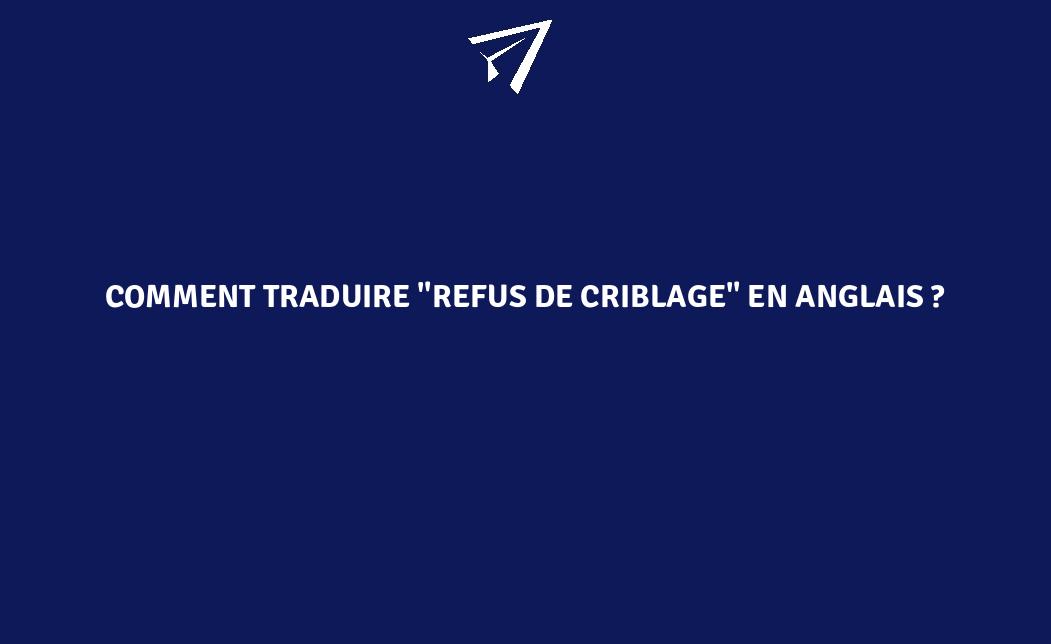 COMMENT TRADUIRE "REFUS DE CRIBLAGE" EN ANGLAIS ?